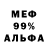 МЕФ
99%
АЛЬФА